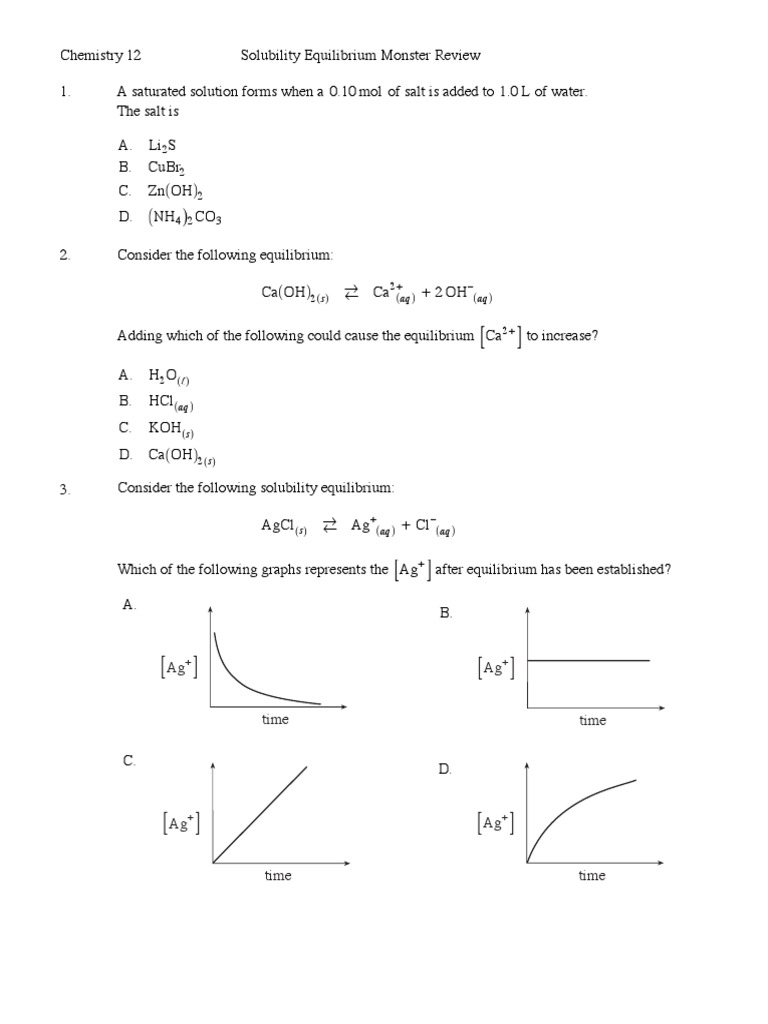 Chemistry 12 Solubility Equilibrium Monster Review

1. A saturated solution forms when a 0.10 mol of salt is added to 1.0 L of water. The salt is

A. $Li_2S$
B. $CuBr_2$
C. $Zn(OH)_2$
D. $(NH_4)_2CO_3$

2. Consider the following equilibrium:

$Ca(OH)_{2(s)} \rightleftarrows Ca^{2+}_{(aq)} + 2OH^-_{(aq)}$

Adding which of the following could cause the equilibrium $[Ca^{2+}]$ to increase?

A. $H_2O_{(\ell)}$
B. $HCl_{(aq)}$
C. $KOH_{(s)}$
D. $Ca(OH)_{2(s)}$

3. Consider the following solubility equilibrium:

$AgCl_{(s)} \rightleftarrows Ag^+_{(aq)} + Cl^-_{(aq)}$

Which of the following graphs represents the $[Ag^+]$ after equilibrium has been established?

A.
$[Ag^+]$
time

B.
$[Ag^+]$
time

C.
$[Ag^+]$
time

D.
$[Ag^+]$
time